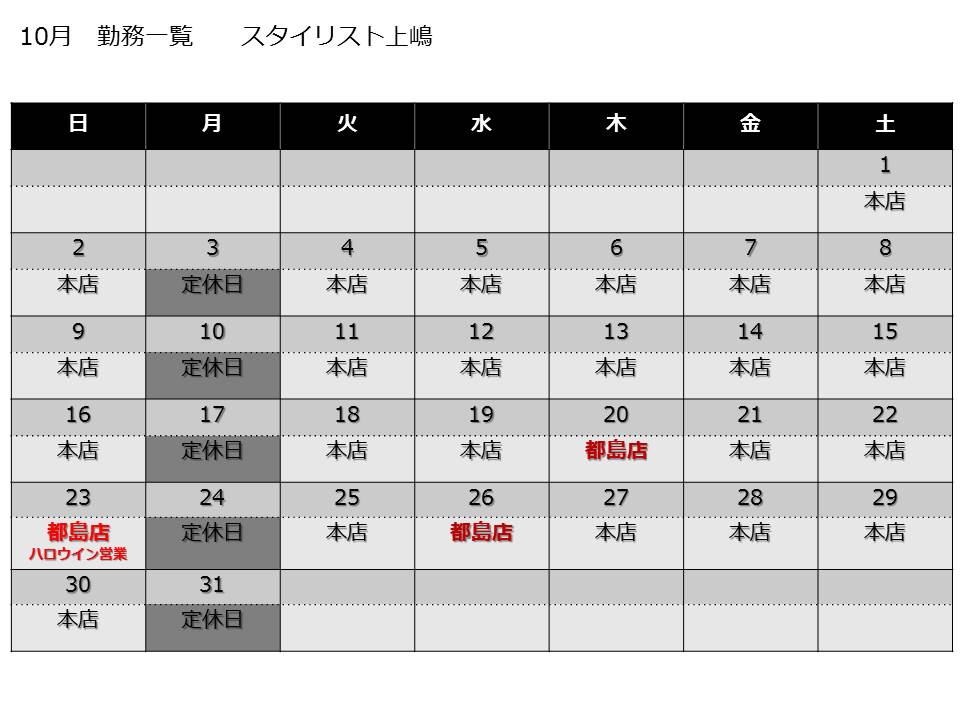 10月　勤務一覧　　スタイリスト上嶋

| 日 | 月 | 火 | 水 | 木 | 金 | 土 |
|---|---|---|---|---|---|---|
| | | | | | | 1 |
| | | | | | | 本店 |
| 2 | 3 | 4 | 5 | 6 | 7 | 8 |
| 本店 | 定休日 | 本店 | 本店 | 本店 | 本店 | 本店 |
| 9 | 10 | 11 | 12 | 13 | 14 | 15 |
| 本店 | 定休日 | 本店 | 本店 | 本店 | 本店 | 本店 |
| 16 | 17 | 18 | 19 | 20 | 21 | 22 |
| 本店 | 定休日 | 本店 | 本店 | 都島店 | 本店 | 本店 |
| 23 | 24 | 25 | 26 | 27 | 28 | 29 |
| 都島店 ハロウイン営業 | 定休日 | 本店 | 都島店 | 本店 | 本店 | 本店 |
| 30 | 31 | | | | | |
| 本店 | 定休日 | | | | | |